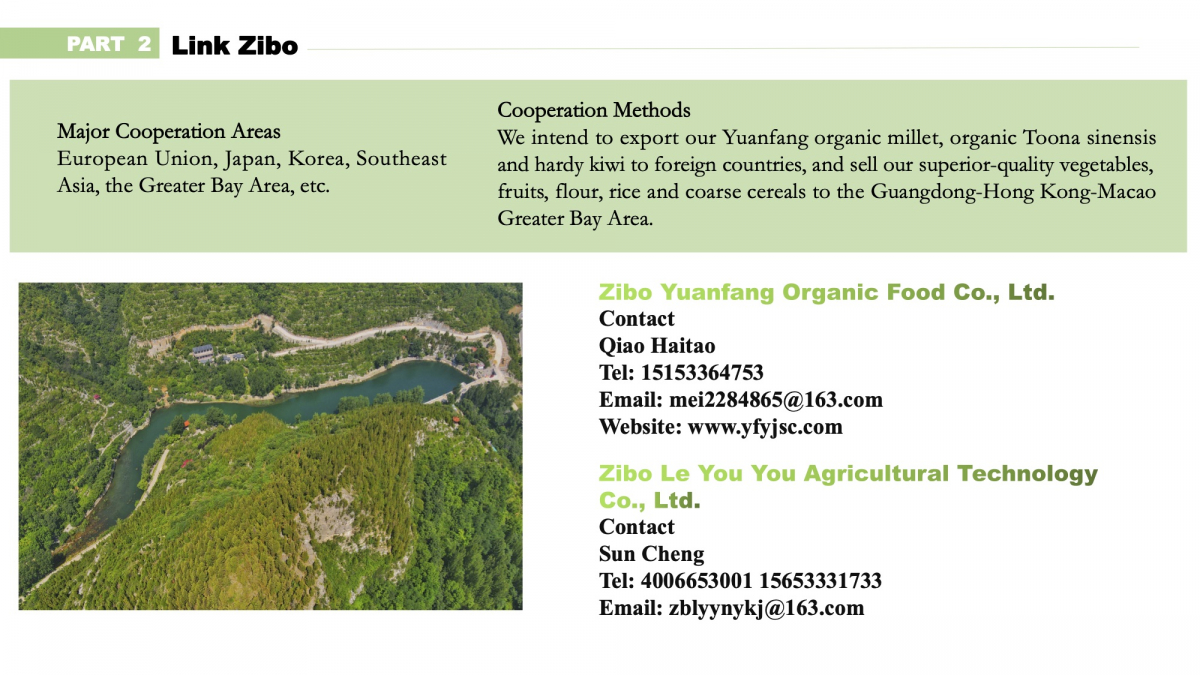 PART 2 Link Zibo

Major Cooperation Areas
European Union, Japan, Korea, Southeast Asia, the Greater Bay Area, etc.

Cooperation Methods
We intend to export our Yuanfang organic millet, organic Toona sinensis and hardy kiwi to foreign countries, and sell our superior-quality vegetables, fruits, flour, rice and coarse cereals to the Guangdong-Hong Kong-Macao Greater Bay Area.

Zibo Yuanfang Organic Food Co., Ltd.
Contact
Qiao Haitao
Tel: 15153364753
Email: mei2284865@163.com
Website: www.yfyjsc.com

Zibo Le You You Agricultural Technology Co., Ltd.
Contact
Sun Cheng
Tel: 4006653001 15653331733
Email: zblyynykj@163.com